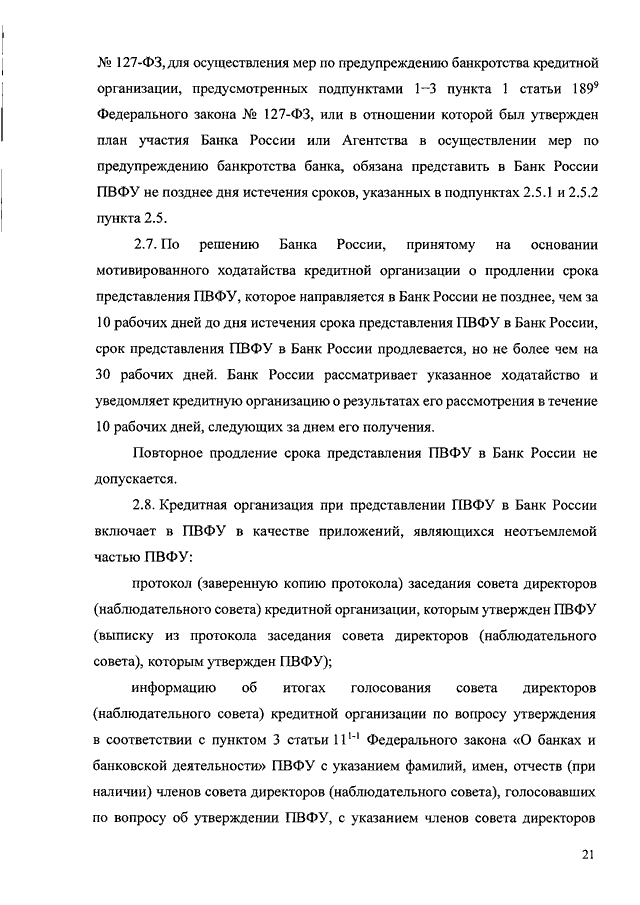 № 127-ФЗ, для осуществления мер по предупреждению банкротства кредитной организации, предусмотренных подпунктами 1–3 пункта 1 статьи $189^9$ Федерального закона № 127-ФЗ, или в отношении которой был утвержден план участия Банка России или Агентства в осуществлении мер по предупреждению банкротства банка, обязана представить в Банк России ПВФУ не позднее дня истечения сроков, указанных в подпунктах 2.5.1 и 2.5.2 пункта 2.5.

2.7. По решению Банка России, принятому на основании мотивированного ходатайства кредитной организации о продлении срока представления ПВФУ, которое направляется в Банк России не позднее, чем за 10 рабочих дней до дня истечения срока представления ПВФУ в Банк России, срок представления ПВФУ в Банк России продлевается, но не более чем на 30 рабочих дней. Банк России рассматривает указанное ходатайство и уведомляет кредитную организацию о результатах его рассмотрения в течение 10 рабочих дней, следующих за днем его получения.

Повторное продление срока представления ПВФУ в Банк России не допускается.

2.8. Кредитная организация при представлении ПВФУ в Банк России включает в ПВФУ в качестве приложений, являющихся неотъемлемой частью ПВФУ:

протокол (заверенную копию протокола) заседания совета директоров (наблюдательного совета) кредитной организации, которым утвержден ПВФУ (выписку из протокола заседания совета директоров (наблюдательного совета), которым утвержден ПВФУ);

информацию об итогах голосования совета директоров (наблюдательного совета) кредитной организации по вопросу утверждения в соответствии с пунктом 3 статьи $11^{1-1}$ Федерального закона «О банках и банковской деятельности» ПВФУ с указанием фамилий, имен, отчеств (при наличии) членов совета директоров (наблюдательного совета), голосовавших по вопросу об утверждении ПВФУ, с указанием членов совета директоров

21